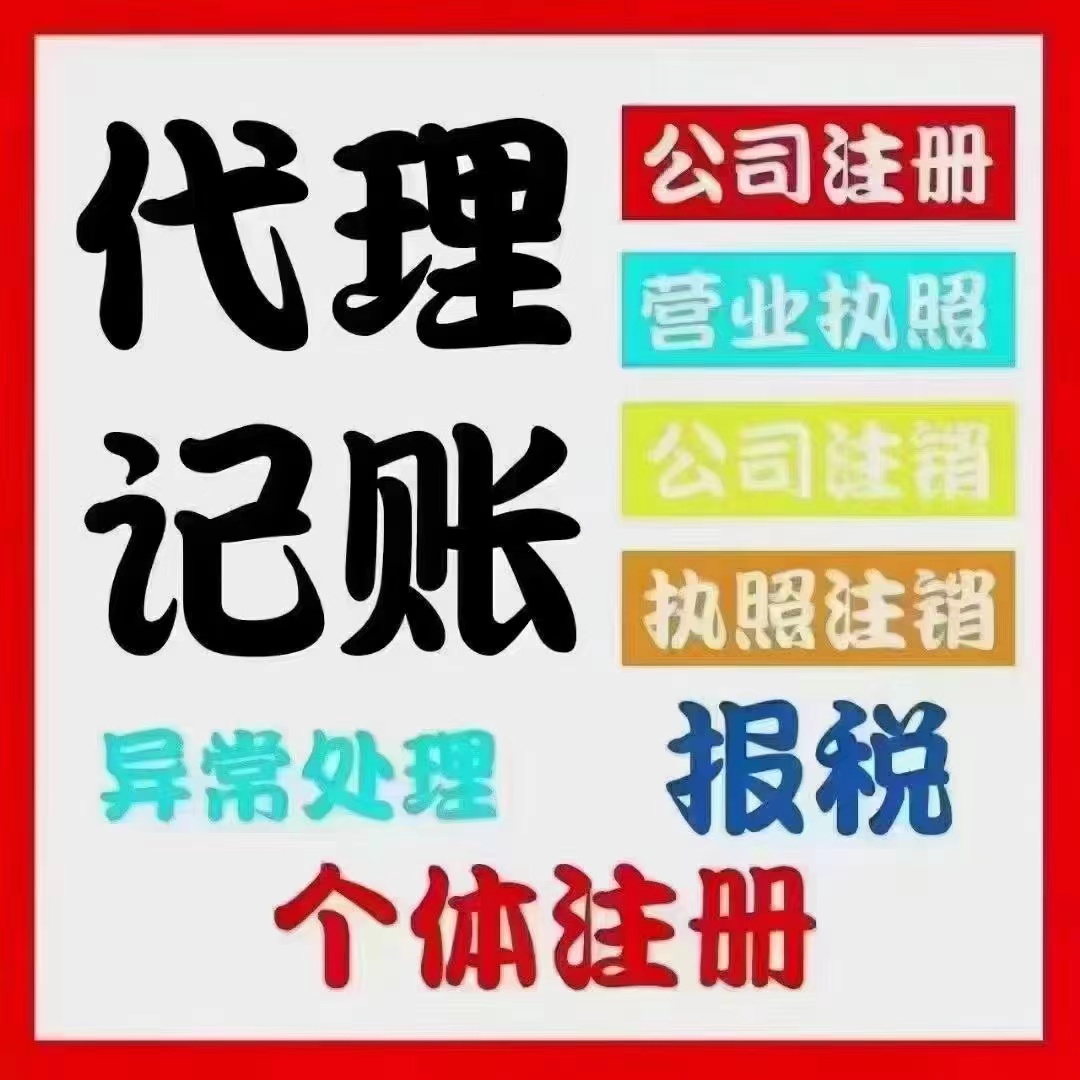 代理记账

公司注册

营业执照

公司注销

执照注销

异常处理

报税

个体注册